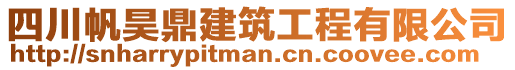 四川帆昊鼎建筑工程有限公司
http://snharrypitman.cn.coovee.com